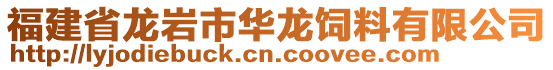 福建省龙岩市华龙饲料有限公司
http://lyjodiebuck.cn.coovee.com